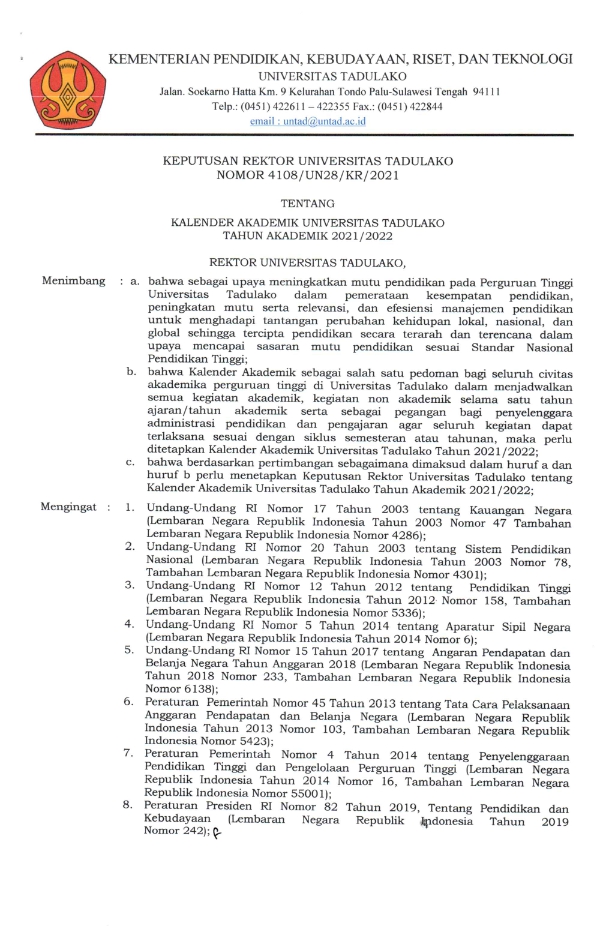 KEMENTERIAN PENDIDIKAN, KEBUDAYAAN, RISET, DAN TEKNOLOGI
UNIVERSITAS TADULAKO
Jalan. Soekarno Hatta Km. 9 Kelurahan Tondo Palu-Sulawesi Tengah 94111
Telp.: (0451) 422611 – 422355 Fax.: (0451) 422844
email : untad@untad.ac.id

KEPUTUSAN REKTOR UNIVERSITAS TADULAKO
NOMOR 4108/UN28/KR/2021

TENTANG

KALENDER AKADEMIK UNIVERSITAS TADULAKO
TAHUN AKADEMIK 2021/2022

REKTOR UNIVERSITAS TADULAKO,

Menimbang : a. bahwa sebagai upaya meningkatkan mutu pendidikan pada Perguruan Tinggi Universitas Tadulako dalam pemerataan kesempatan pendidikan, peningkatan mutu serta relevansi, dan efesiensi manajemen pendidikan untuk menghadapi tantangan perubahan kehidupan lokal, nasional, dan global sehingga tercipta pendidikan secara terarah dan terencana dalam upaya mencapai sasaran mutu pendidikan sesuai Standar Nasional Pendidikan Tinggi;
b. bahwa Kalender Akademik sebagai salah satu pedoman bagi seluruh civitas akademika perguruan tinggi di Universitas Tadulako dalam menjadwalkan semua kegiatan akademik, kegiatan non akademik selama satu tahun ajaran/tahun akademik serta sebagai pegangan bagi penyelenggara administrasi pendidikan dan pengajaran agar seluruh kegiatan dapat terlaksana sesuai dengan siklus semesteran atau tahunan, maka perlu ditetapkan Kalender Akademik Universitas Tadulako Tahun 2021/2022;
c. bahwa berdasarkan pertimbangan sebagaimana dimaksud dalam huruf a dan huruf b perlu menetapkan Keputusan Rektor Universitas Tadulako tentang Kalender Akademik Universitas Tadulako Tahun Akademik 2021/2022;

Mengingat : 1. Undang-Undang RI Nomor 17 Tahun 2003 tentang Kauangan Negara (Lembaran Negara Republik Indonesia Tahun 2003 Nomor 47 Tambahan Lembaran Negara Republik Indonesia Nomor 4286);
2. Undang-Undang RI Nomor 20 Tahun 2003 tentang Sistem Pendidikan Nasional (Lembaran Negara Republik Indonesia Tahun 2003 Nomor 78, Tambahan Lembaran Negara Republik Indonesia Nomor 4301);
3. Undang-Undang RI Nomor 12 Tahun 2012 tentang Pendidikan Tinggi (Lembaran Negara Republik Indonesia Tahun 2012 Nomor 158, Tambahan Lembaran Negara Republik Indonesia Nomor 5336);
4. Undang-Undang RI Nomor 5 Tahun 2014 tentang Aparatur Sipil Negara (Lembaran Negara Republik Indonesia Tahun 2014 Nomor 6);
5. Undang-Undang RI Nomor 15 Tahun 2017 tentang Angaran Pendapatan dan Belanja Negara Tahun Anggaran 2018 (Lembaran Negara Republik Indonesia Tahun 2018 Nomor 233, Tambahan Lembaran Negara Republik Indonesia Nomor 6138);
6. Peraturan Pemerintah Nomor 45 Tahun 2013 tentang Tata Cara Pelaksanaan Anggaran Pendapatan dan Belanja Negara (Lembaran Negara Republik Indonesia Tahun 2013 Nomor 103, Tambahan Lembaran Negara Republik Indonesia Nomor 5423);
7. Peraturan Pemerintah Nomor 4 Tahun 2014 tentang Penyelenggaraan Pendidikan Tinggi dan Pengelolaan Perguruan Tinggi (Lembaran Negara Republik Indonesia Tahun 2014 Nomor 16, Tambahan Lembaran Negara Republik Indonesia Nomor 55001);
8. Peraturan Presiden RI Nomor 82 Tahun 2019, Tentang Pendidikan dan Kebudayaan (Lembaran Negara Republik Indonesia Tahun 2019 Nomor 242);